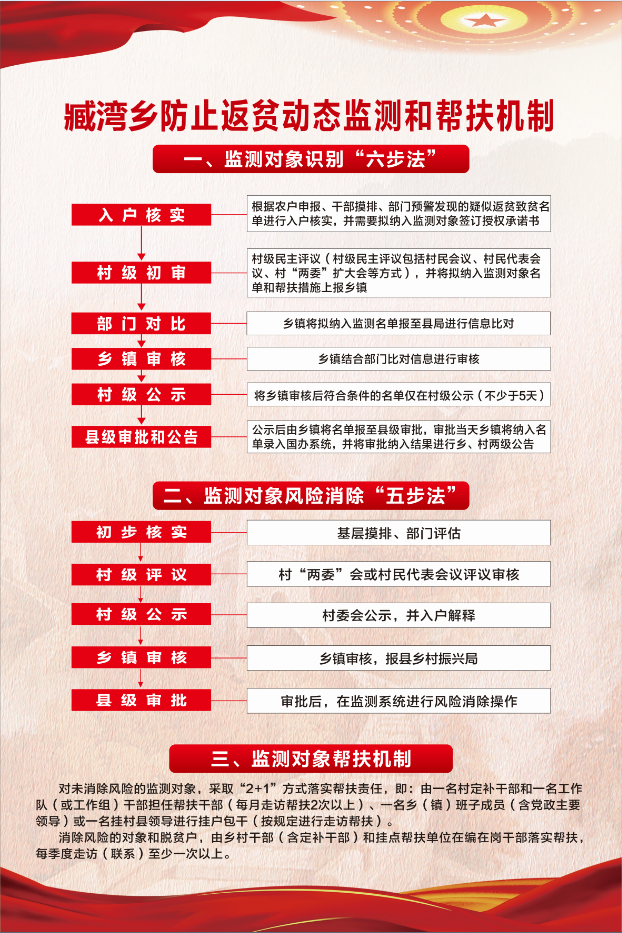 臧湾乡防止返贫动态监测和帮扶机制

一、监测对象识别“六步法”

入户核实
根据农户申报、干部摸排、部门预警发现的疑似返贫致贫名单进行入户核实，并需要拟纳入监测对象签订授权承诺书

村级初审
村级民主评议（村级民主评议包括村民会议、村民代表会议、村“两委”扩大会等方式），并将拟纳入监测对象名单和帮扶措施上报乡镇

部门对比
乡镇将拟纳入监测名单报至县局进行信息比对

乡镇审核
乡镇结合部门比对信息进行审核

村级公示
将乡镇审核后符合条件的名单仅在村级公示（不少于5天）

县级审批和公告
公示后由乡镇将名单报至县级审批，审批当天乡镇将纳入名单录入国办系统，并将审批纳入结果进行乡、村两级公告

二、监测对象风险消除“五步法”

初步核实
基层摸排、部门评估

村级评议
村“两委”会或村民代表会议评议审核

村级公示
村委会公示，并入户解释

乡镇审核
乡镇审核，报县乡村振兴局

县级审批
审批后，在监测系统进行风险消除操作

三、监测对象帮扶机制

对未消除风险的监测对象，采取“2+1”方式落实帮扶责任，即：由一名村定补干部和一名工作队（或工作组）干部担任帮扶干部（每月走访帮扶2次以上）、一名乡（镇）班子成员（含党政主要领导）或一名挂村县领导进行挂户包干（按规定进行走访帮扶）。

消除风险的对象和脱贫户，由乡村干部（含定补干部）和挂点帮扶单位在编在岗干部落实帮扶，每季度走访（联系）至少一次以上。